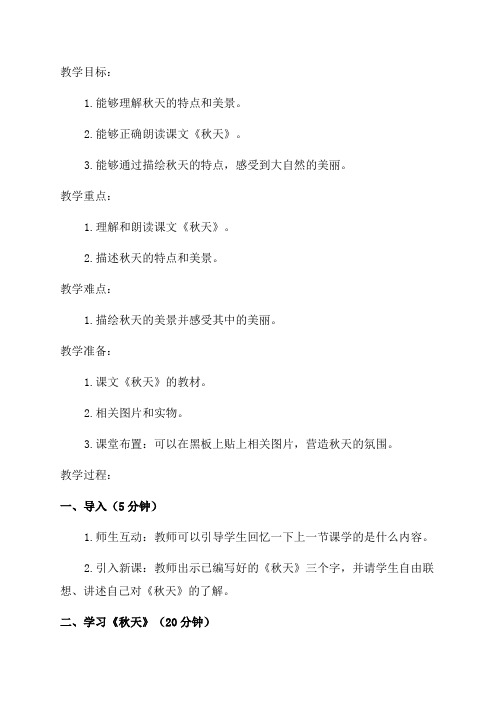 教学目标：

1.能够理解秋天的特点和美景。

2.能够正确朗读课文《秋天》。

3.能够通过描绘秋天的特点，感受到大自然的美丽。

教学重点：

1.理解和朗读课文《秋天》。

2.描述秋天的特点和美景。

教学难点：

1.描绘秋天的美景并感受其中的美丽。

教学准备：

1.课文《秋天》的教材。

2.相关图片和实物。

3.课堂布置：可以在黑板上贴上相关图片，营造秋天的氛围。

教学过程：

一、导入（5分钟）

1.师生互动：教师可以引导学生回忆一下上一节课学的是什么内容。

2.引入新课：教师出示已编写好的《秋天》三个字，并请学生自由联想、讲述自己对《秋天》的了解。

二、学习《秋天》（20分钟）